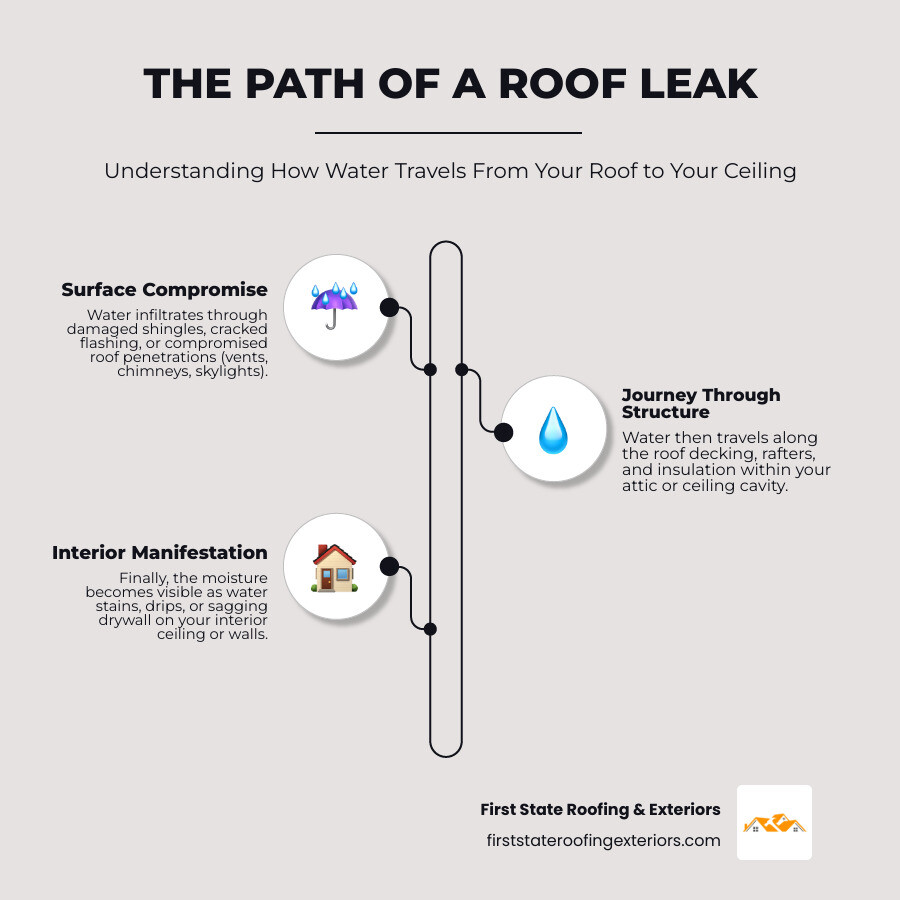 THE PATH OF A ROOF LEAK

Understanding How Water Travels From Your Roof to Your Ceiling

Surface Compromise
Water infiltrates through damaged shingles, cracked flashing, or compromised roof penetrations (vents, chimneys, skylights).

Journey Through Structure
Water then travels along the roof decking, rafters, and insulation within your attic or ceiling cavity.

Interior Manifestation
Finally, the moisture becomes visible as water stains, drips, or sagging drywall on your interior ceiling or walls.

First State Roofing & Exteriors
firststateroofingexteriors.com